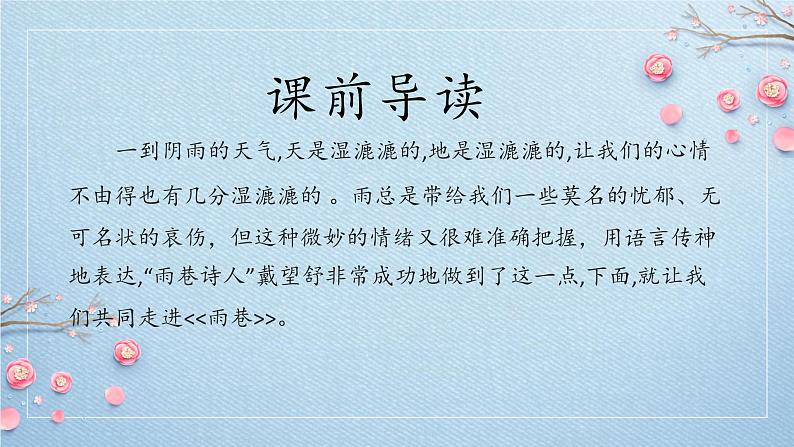 课前导读

一到阴雨的天气,天是湿漉漉的,地是湿漉漉的,让我们的心情不由得也有几分湿漉漉的 。雨总是带给我们一些莫名的忧郁、无可名状的哀伤，但这种微妙的情绪又很难准确把握，用语言传神地表达,“雨巷诗人”戴望舒非常成功地做到了这一点,下面,就让我们共同走进<<雨巷>>。